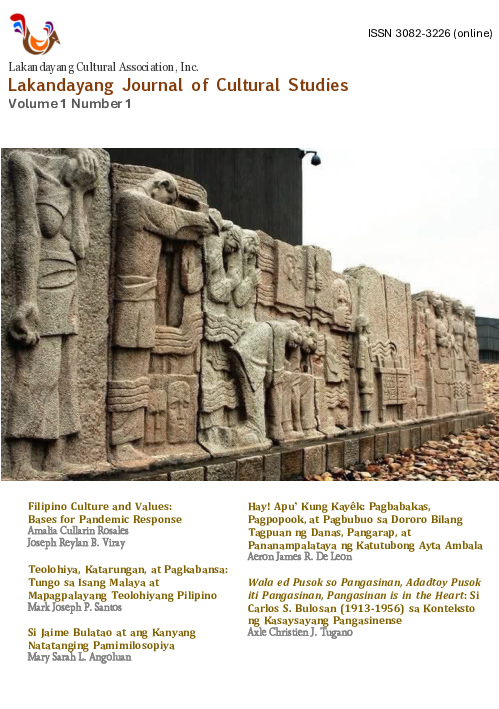 ISSN 3082-3226 (online)

Lakandayang Cultural Association, Inc.
Lakandayang Journal of Cultural Studies
Volume 1 Number 1

Filipino Culture and Values: Bases for Pandemic Response
Amalia Cullarin Rosales
Joseph Reylan B. Viray

Teolohiya, Katarungan, at Pagkabansa: Tungo sa Isang Malaya at Mapagpalayang Teolohiyang Pilipino
Mark Joseph P. Santos

Si Jaime Bulatao at ang Kanyang Natatanging Pamimilosopiya
Mary Sarah L. Angoluan

Hay! Apu' Kung Kayêk: Pagbabakas, Pagpopook, at Pagbubuo sa Dororo Bilang Tagpuan ng Danas, Pangarap, at Pananampalataya ng Katutubong Ayta Ambala
Aeron James R. De Leon

Wala ed Pusok so Pangasinan, Adadtoy Pusok iti Pangasinan, Pangasinan is in the Heart: Si Carlos S. Bulosan (1913-1956) sa Konteksto ng Kasaysayang Pangasinense
Axle Christien J. Tugano